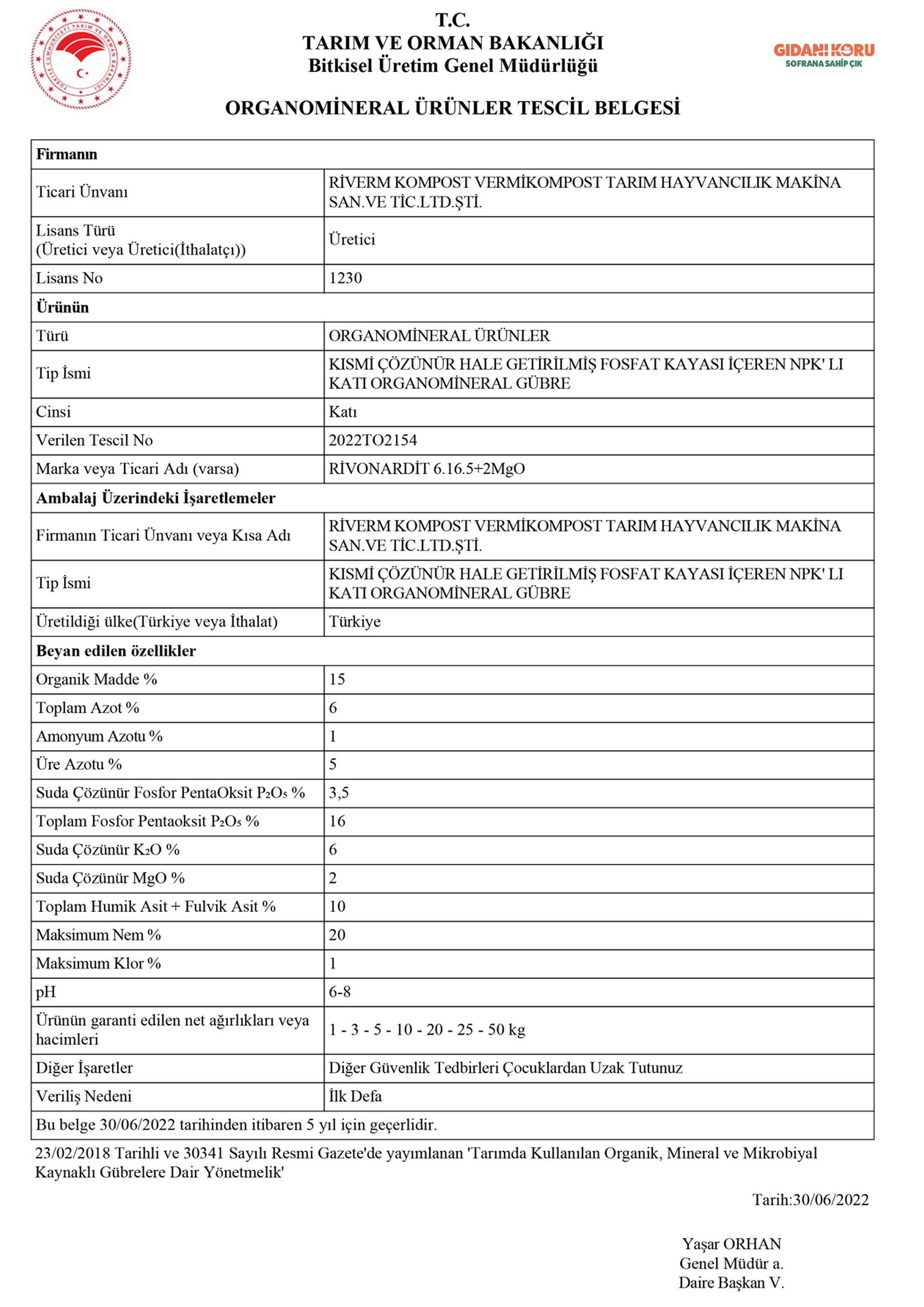 TÜRKİYE CUMHURİYETİ TARIM VE ORMAN BAKANLIĞI

T.C.
TARIM VE ORMAN BAKANLIĞI
Bitkisel Üretim Genel Müdürlüğü

GIDANI KORU
SOFRANA SAHİP ÇIK

ORGANOMİNERAL ÜRÜNLER TESCİL BELGESİ

| Firmanın | |
|---|---|
| Ticari Ünvanı | RİVERM KOMPOST VERMİKOMPOST TARIM HAYVANCILIK MAKİNA SAN.VE TİC.LTD.ŞTİ. |
| Lisans Türü (Üretici veya Üretici(İthalatçı)) | Üretici |
| Lisans No | 1230 |
| Ürünün | |
| Türü | ORGANOMİNERAL ÜRÜNLER |
| Tip İsmi | KISMİ ÇÖZÜNÜR HALE GETİRİLMİŞ FOSFAT KAYASI İÇEREN NPK' LI KATI ORGANOMİNERAL GÜBRE |
| Cinsi | Katı |
| Verilen Tescil No | 2022TO2154 |
| Marka veya Ticari Adı (varsa) | RİVONARDİT 6.16.5+2MgO |
| Ambalaj Üzerindeki İşaretlemeler | |
| Firmanın Ticari Ünvanı veya Kısa Adı | RİVERM KOMPOST VERMİKOMPOST TARIM HAYVANCILIK MAKİNA SAN.VE TİC.LTD.ŞTİ. |
| Tip İsmi | KISMİ ÇÖZÜNÜR HALE GETİRİLMİŞ FOSFAT KAYASI İÇEREN NPK' LI KATI ORGANOMİNERAL GÜBRE |
| Üretildiği ülke(Türkiye veya İthalat) | Türkiye |
| Beyan edilen özellikler | |
| Organik Madde % | 15 |
| Toplam Azot % | 6 |
| Amonyum Azotu % | 1 |
| Üre Azotu % | 5 |
| Suda Çözünür Fosfor PentaOksit $P_2O_5$ % | 3,5 |
| Toplam Fosfor Pentaoksit $P_2O_5$ % | 16 |
| Suda Çözünür $K_2O$ % | 6 |
| Suda Çözünür MgO % | 2 |
| Toplam Humik Asit + Fulvik Asit % | 10 |
| Maksimum Nem % | 20 |
| Maksimum Klor % | 1 |
| pH | 6-8 |
| Ürünün garanti edilen net ağırlıkları veya hacimleri | 1 - 3 - 5 - 10 - 20 - 25 - 50 kg |
| Diğer İşaretler | Diğer Güvenlik Tedbirleri Çocuklardan Uzak Tutunuz |
| Veriliş Nedeni | İlk Defa |
| Bu belge 30/06/2022 tarihinden itibaren 5 yıl için geçerlidir. | |

23/02/2018 Tarihli ve 30341 Sayılı Resmi Gazete'de yayımlanan 'Tarımda Kullanılan Organik, Mineral ve Mikrobiyal Kaynaklı Gübrelere Dair Yönetmelik'

Tarih:30/06/2022

Yaşar ORHAN
Genel Müdür a.
Daire Başkan V.